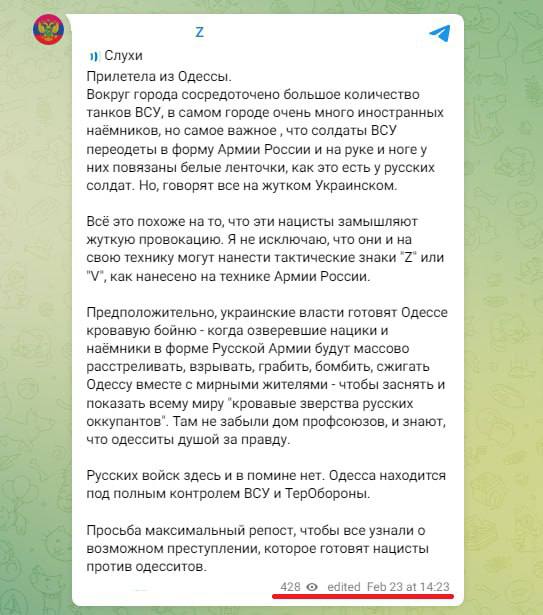 Z

Слухи

Прилетела из Одессы.
Вокруг города сосредоточено большое количество танков ВСУ, в самом городе очень много иностранных наёмников, но самое важное , что солдаты ВСУ переодеты в форму Армии России и на руке и ноге у них повязаны белые ленточки, как это есть у русских солдат. Но, говорят все на жутком Украинском.

Всё это похоже на то, что эти нацисты замышляют жуткую провокацию. Я не исключаю, что они и на свою технику могут нанести тактические знаки "Z" или "V", как нанесено на технике Армии России.

Предположительно, украинские власти готовят Одессе кровавую бойню - когда озверевшие нацики и наёмники в форме Русской Армии будут массово расстреливать, взрывать, грабить, бомбить, сжигать Одессу вместе с мирными жителями - чтобы заснять и показать всему миру "кровавые зверства русских оккупантов". Там не забыли дом профсоюзов, и знают, что одесситы душой за правду.

Русских войск здесь и в помине нет. Одесса находится под полным контролем ВСУ и ТерОбороны.

Просьба максимальный репост, чтобы все узнали о возможном преступлении, которое готовят нацисты против одесситов.

428 edited Feb 23 at 14:23